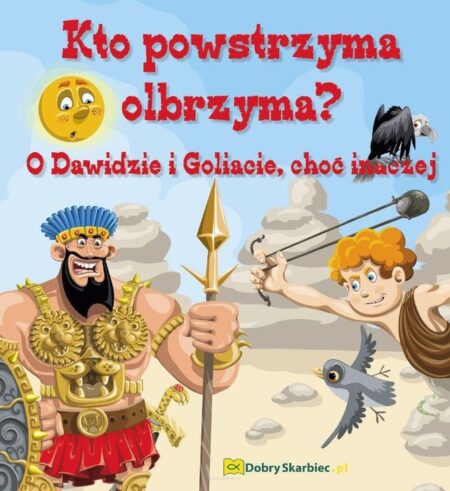 Kto powstrzyma olbrzyma?

O Dawidzie i Goliacie, choć inaczej

DobrySkarbiec.pl